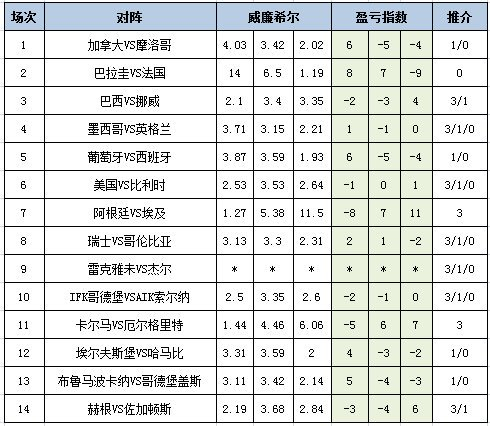 | 场次 | 对阵 | 威廉希尔 | | | 盈亏指数 | | | 推介 |
|---|---|---|---|---|---|---|---|---|
| 1 | 加拿大VS摩洛哥 | 4.03 | 3.42 | 2.02 | 6 | -5 | -4 | 1/0 |
| 2 | 巴拉圭VS法国 | 14 | 6.5 | 1.19 | 8 | 7 | -9 | 0 |
| 3 | 巴西VS挪威 | 2.1 | 3.4 | 3.35 | -2 | -3 | 4 | 3/1 |
| 4 | 墨西哥VS英格兰 | 3.71 | 3.15 | 2.21 | 1 | -1 | 0 | 3/1/0 |
| 5 | 葡萄牙VS西班牙 | 3.87 | 3.59 | 1.93 | 6 | -5 | -4 | 1/0 |
| 6 | 美国VS比利时 | 2.53 | 3.53 | 2.64 | -1 | 0 | 1 | 3/1/0 |
| 7 | 阿根廷VS埃及 | 1.27 | 5.38 | 11.5 | -8 | 7 | 11 | 3 |
| 8 | 瑞士VS哥伦比亚 | 3.13 | 3.3 | 2.31 | 2 | 1 | -2 | 3/1/0 |
| 9 | 雷克雅未VS杰尔 | * | * | * | * | * | * | 3/1/0 |
| 10 | IFK哥德堡VSAIK索尔纳 | 2.5 | 3.35 | 2.6 | -2 | -1 | 0 | 3/1/0 |
| 11 | 卡尔马VS厄尔格里特 | 1.44 | 4.46 | 6.06 | -5 | 6 | 7 | 3 |
| 12 | 埃尔夫斯堡VS哈马比 | 3.31 | 3.59 | 2 | 4 | -3 | -2 | 1/0 |
| 13 | 布鲁马波卡纳VS哥德堡盖斯 | 3.11 | 3.42 | 2.14 | 5 | -4 | -3 | 1/0 |
| 14 | 赫根VS佐加顿斯 | 2.19 | 3.68 | 2.84 | -3 | -4 | 6 | 3/1 |